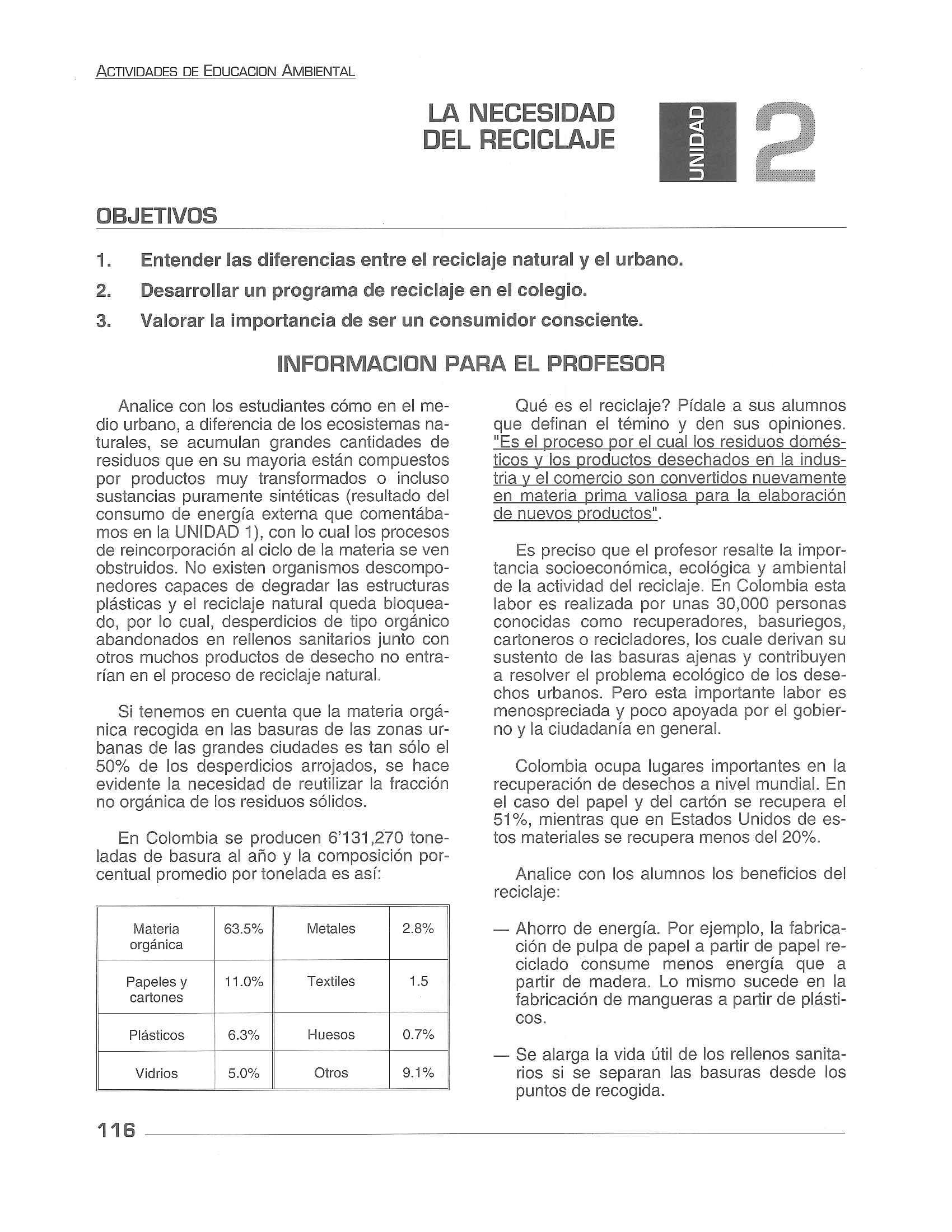 ACTIVIDADES DE EDUCACION AMBIENTAL

LA NECESIDAD DEL RECICLAJE

UNIDAD 2

OBJETIVOS

1. Entender las diferencias entre el reciclaje natural y el urbano.

2. Desarrollar un programa de reciclaje en el colegio.

3. Valorar la importancia de ser un consumidor consciente.

INFORMACION PARA EL PROFESOR

Analice con los estudiantes cómo en el medio urbano, a diferencia de los ecosistemas naturales, se acumulan grandes cantidades de residuos que en su mayoria están compuestos por productos muy transformados o incluso sustancias puramente sintéticas (resultado del consumo de energía externa que comentábamos en la UNIDAD 1), con lo cual los procesos de reincorporación al ciclo de la materia se ven obstruidos. No existen organismos descomponedores capaces de degradar las estructuras plásticas y el reciclaje natural queda bloqueado, por lo cual, desperdicios de tipo orgánico abandonados en rellenos sanitarios junto con otros muchos productos de desecho no entrarían en el proceso de reciclaje natural.

Si tenemos en cuenta que la materia orgánica recogida en las basuras de las zonas urbanas de las grandes ciudades es tan sólo el 50% de los desperdicios arrojados, se hace evidente la necesidad de reutilizar la fracción no orgánica de los residuos sólidos.

En Colombia se producen 6'131,270 toneladas de basura al año y la composición porcentual promedio por tonelada es así:

| Materia orgánica | 63.5% | Metales | 2.8% |
|---|---|---|---|
| Papeles y cartones | 11.0% | Textiles | 1.5 |
| Plásticos | 6.3% | Huesos | 0.7% |
| Vidrios | 5.0% | Otros | 9.1% |

Qué es el reciclaje? Pídale a sus alumnos que definan el témino y den sus opiniones. "Es el proceso por el cual los residuos domésticos y los productos desechados en la industria y el comercio son convertidos nuevamente en materia prima valiosa para la elaboración de nuevos productos".

Es preciso que el profesor resalte la importancia socioeconómica, ecológica y ambiental de la actividad del reciclaje. En Colombia esta labor es realizada por unas 30,000 personas conocidas como recuperadores, basuriegos, cartoneros o recicladores, los cuale derivan su sustento de las basuras ajenas y contribuyen a resolver el problema ecológico de los desechos urbanos. Pero esta importante labor es menospreciada y poco apoyada por el gobierno y la ciudadanía en general.

Colombia ocupa lugares importantes en la recuperación de desechos a nivel mundial. En el caso del papel y del cartón se recupera el 51%, mientras que en Estados Unidos de estos materiales se recupera menos del 20%.

Analice con los alumnos los beneficios del reciclaje:

— Ahorro de energía. Por ejemplo, la fabricación de pulpa de papel a partir de papel reciclado consume menos energía que a partir de madera. Lo mismo sucede en la fabricación de mangueras a partir de plásticos.

— Se alarga la vida útil de los rellenos sanitarios si se separan las basuras desde los puntos de recogida.

116